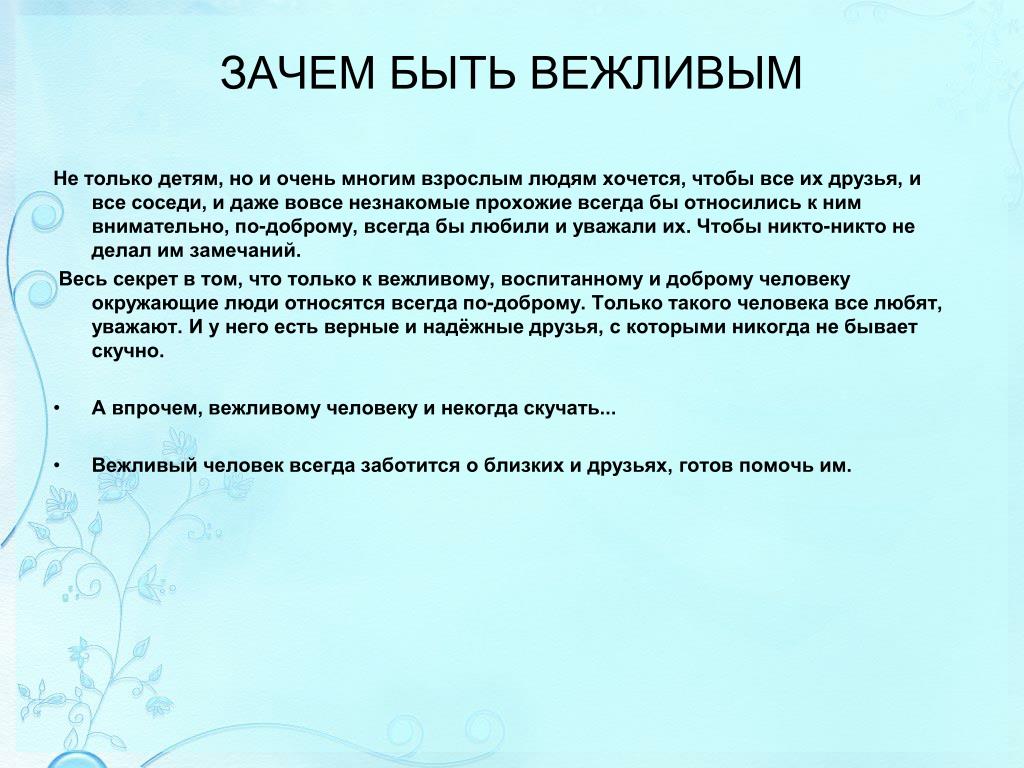 ЗАЧЕМ БЫТЬ ВЕЖЛИВЫМ

Не только детям, но и очень многим взрослым людям хочется, чтобы все их друзья, и все соседи, и даже вовсе незнакомые прохожие всегда бы относились к ним внимательно, по-доброму, всегда бы любили и уважали их. Чтобы никто-никто не делал им замечаний.

Весь секрет в том, что только к вежливому, воспитанному и доброму человеку окружающие люди относятся всегда по-доброму. Только такого человека все любят, уважают. И у него есть верные и надёжные друзья, с которыми никогда не бывает скучно.

• А впрочем, вежливому человеку и некогда скучать...

• Вежливый человек всегда заботится о близких и друзьях, готов помочь им.